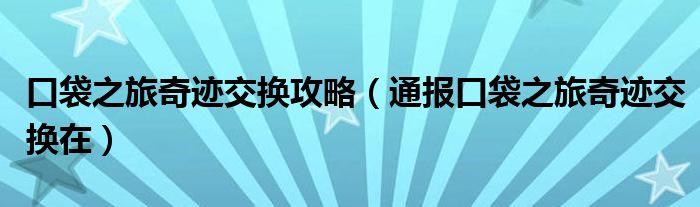 口袋之旅奇迹交换攻略（通报口袋之旅奇迹交换在）